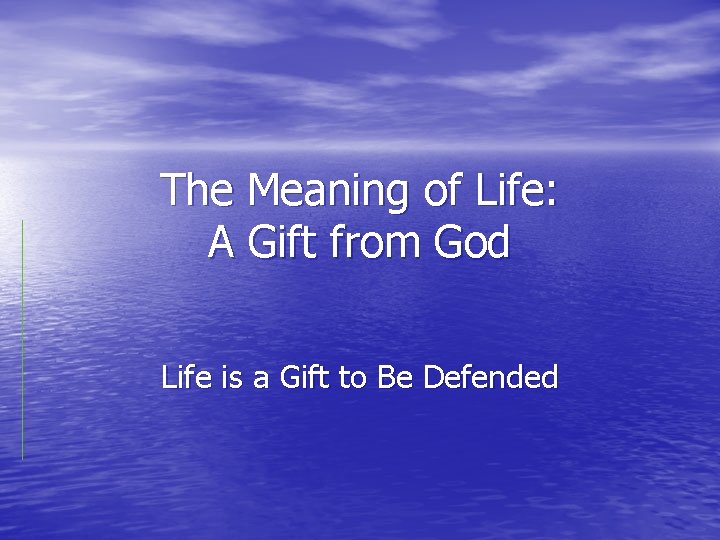 The Meaning of Life:
A Gift from God

Life is a Gift to Be Defended